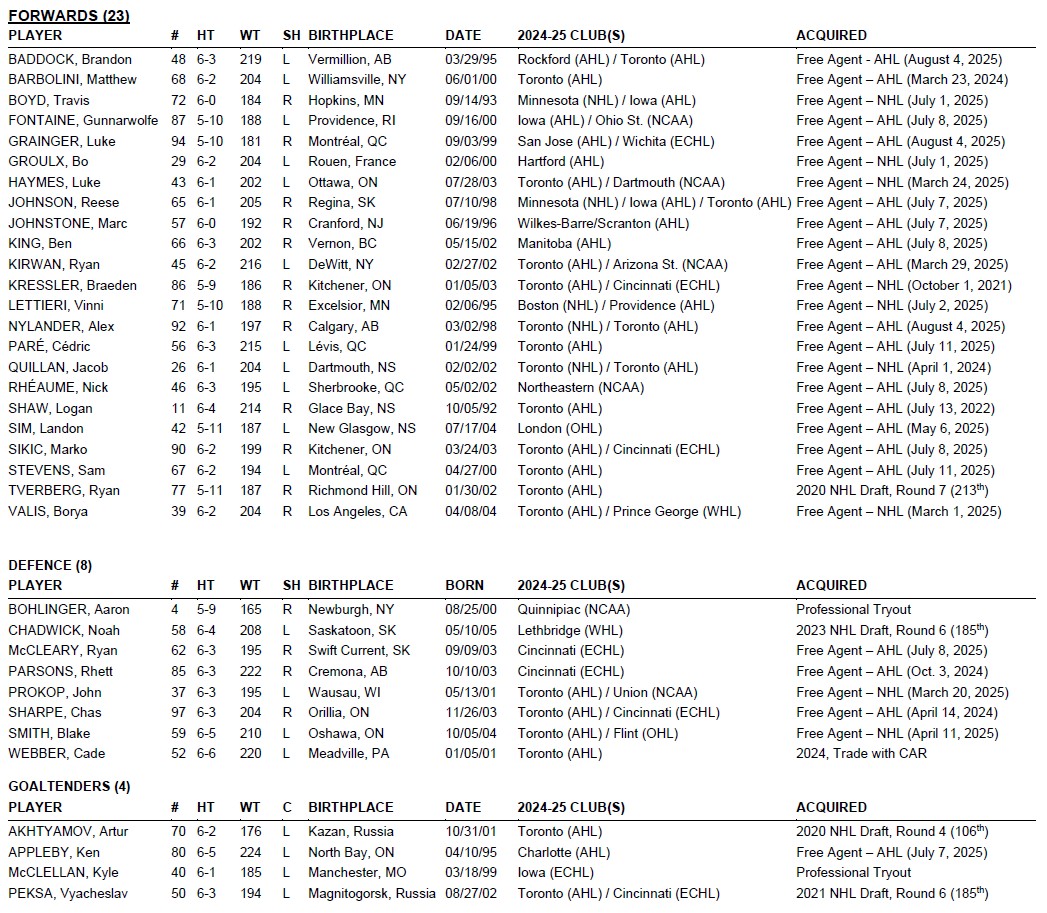 FORWARDS (23)

| PLAYER | # | HT | WT | SH | BIRTHPLACE | DATE | 2024-25 CLUB(S) | ACQUIRED |
|---|---|---|---|---|---|---|---|---|
| BADDOCK, Brandon | 48 | 6-3 | 219 | L | Vermillion, AB | 03/29/95 | Rockford (AHL) / Toronto (AHL) | Free Agent - AHL (August 4, 2025) |
| BARBOLINI, Matthew | 68 | 6-2 | 204 | L | Williamsville, NY | 06/01/00 | Toronto (AHL) | Free Agent – AHL (March 23, 2024) |
| BOYD, Travis | 72 | 6-0 | 184 | R | Hopkins, MN | 09/14/93 | Minnesota (NHL) / Iowa (AHL) | Free Agent – NHL (July 1, 2025) |
| FONTAINE, Gunnarwolfe | 87 | 5-10 | 188 | L | Providence, RI | 09/16/00 | Iowa (AHL) / Ohio St. (NCAA) | Free Agent – AHL (July 8, 2025) |
| GRAINGER, Luke | 94 | 5-10 | 181 | R | Montréal, QC | 09/03/99 | San Jose (AHL) / Wichita (ECHL) | Free Agent – AHL (August 4, 2025) |
| GROULX, Bo | 29 | 6-2 | 204 | L | Rouen, France | 02/06/00 | Hartford (AHL) | Free Agent – NHL (July 1, 2025) |
| HAYMES, Luke | 43 | 6-1 | 202 | L | Ottawa, ON | 07/28/03 | Toronto (AHL) / Dartmouth (NCAA) | Free Agent – NHL (March 24, 2025) |
| JOHNSON, Reese | 65 | 6-1 | 205 | R | Regina, SK | 07/10/98 | Minnesota (NHL) / Iowa (AHL) / Toronto (AHL) | Free Agent – AHL (July 7, 2025) |
| JOHNSTONE, Marc | 57 | 6-0 | 192 | R | Cranford, NJ | 06/19/96 | Wilkes-Barre/Scranton (AHL) | Free Agent – AHL (July 7, 2025) |
| KING, Ben | 66 | 6-3 | 202 | R | Vernon, BC | 05/15/02 | Manitoba (AHL) | Free Agent – AHL (July 8, 2025) |
| KIRWAN, Ryan | 45 | 6-2 | 216 | L | DeWitt, NY | 02/27/02 | Toronto (AHL) / Arizona St. (NCAA) | Free Agent – AHL (March 29, 2025) |
| KRESSLER, Braeden | 86 | 5-9 | 186 | R | Kitchener, ON | 01/05/03 | Toronto (AHL) / Cincinnati (ECHL) | Free Agent – NHL (October 1, 2021) |
| LETTIERI, Vinni | 71 | 5-10 | 188 | R | Excelsior, MN | 02/06/95 | Boston (NHL) / Providence (AHL) | Free Agent – NHL (July 2, 2025) |
| NYLANDER, Alex | 92 | 6-1 | 197 | R | Calgary, AB | 03/02/98 | Toronto (NHL) / Toronto (AHL) | Free Agent – AHL (August 4, 2025) |
| PARÉ, Cédric | 56 | 6-3 | 215 | L | Lévis, QC | 01/24/99 | Toronto (AHL) | Free Agent – AHL (July 11, 2025) |
| QUILLAN, Jacob | 26 | 6-1 | 204 | L | Dartmouth, NS | 02/02/02 | Toronto (NHL) / Toronto (AHL) | Free Agent – NHL (April 1, 2024) |
| RHÉAUME, Nick | 46 | 6-3 | 195 | L | Sherbrooke, QC | 05/02/02 | Northeastern (NCAA) | Free Agent – AHL (July 8, 2025) |
| SHAW, Logan | 11 | 6-4 | 214 | R | Glace Bay, NS | 10/05/92 | Toronto (AHL) | Free Agent – AHL (July 13, 2022) |
| SIM, Landon | 42 | 5-11 | 187 | L | New Glasgow, NS | 07/17/04 | London (OHL) | Free Agent – AHL (May 6, 2025) |
| SIKIC, Marko | 90 | 6-2 | 199 | R | Kitchener, ON | 03/24/03 | Toronto (AHL) / Cincinnati (ECHL) | Free Agent – AHL (July 8, 2025) |
| STEVENS, Sam | 67 | 6-2 | 194 | L | Montréal, QC | 04/27/00 | Toronto (AHL) | Free Agent – AHL (July 11, 2025) |
| TVERBERG, Ryan | 77 | 5-11 | 187 | R | Richmond Hill, ON | 01/30/02 | Toronto (AHL) | 2020 NHL Draft, Round 7 (213$^{th}$) |
| VALIS, Borya | 39 | 6-2 | 204 | R | Los Angeles, CA | 04/08/04 | Toronto (AHL) / Prince George (WHL) | Free Agent – NHL (March 1, 2025) |

DEFENCE (8)

| PLAYER | # | HT | WT | SH | BIRTHPLACE | BORN | 2024-25 CLUB(S) | ACQUIRED |
|---|---|---|---|---|---|---|---|---|
| BOHLINGER, Aaron | 4 | 5-9 | 165 | R | Newburgh, NY | 08/25/00 | Quinnipiac (NCAA) | Professional Tryout |
| CHADWICK, Noah | 58 | 6-4 | 208 | L | Saskatoon, SK | 05/10/05 | Lethbridge (WHL) | 2023 NHL Draft, Round 6 (185$^{th}$) |
| McCLEARY, Ryan | 62 | 6-3 | 195 | R | Swift Current, SK | 09/09/03 | Cincinnati (ECHL) | Free Agent – AHL (July 8, 2025) |
| PARSONS, Rhett | 85 | 6-3 | 222 | R | Cremona, AB | 10/10/03 | Cincinnati (ECHL) | Free Agent – AHL (Oct. 3, 2024) |
| PROKOP, John | 37 | 6-3 | 195 | L | Wausau, WI | 05/13/01 | Toronto (AHL) / Union (NCAA) | Free Agent – NHL (March 20, 2025) |
| SHARPE, Chas | 97 | 6-3 | 204 | R | Orillia, ON | 11/26/03 | Toronto (AHL) / Cincinnati (ECHL) | Free Agent – AHL (April 14, 2024) |
| SMITH, Blake | 59 | 6-5 | 210 | L | Oshawa, ON | 10/05/04 | Toronto (AHL) / Flint (OHL) | Free Agent – NHL (April 11, 2025) |
| WEBBER, Cade | 52 | 6-6 | 220 | L | Meadville, PA | 01/05/01 | Toronto (AHL) | 2024, Trade with CAR |

GOALTENDERS (4)

| PLAYER | # | HT | WT | C | BIRTHPLACE | DATE | 2024-25 CLUB(S) | ACQUIRED |
|---|---|---|---|---|---|---|---|---|
| AKHTYAMOV, Artur | 70 | 6-2 | 176 | L | Kazan, Russia | 10/31/01 | Toronto (AHL) | 2020 NHL Draft, Round 4 (106$^{th}$) |
| APPLEBY, Ken | 80 | 6-5 | 224 | L | North Bay, ON | 04/10/95 | Charlotte (AHL) | Free Agent – AHL (July 7, 2025) |
| McCLELLAN, Kyle | 40 | 6-1 | 185 | L | Manchester, MO | 03/18/99 | Iowa (ECHL) | Professional Tryout |
| PEKSA, Vyacheslav | 50 | 6-3 | 194 | L | Magnitogorsk, Russia | 08/27/02 | Toronto (AHL) / Cincinnati (ECHL) | 2021 NHL Draft, Round 6 (185$^{th}$) |